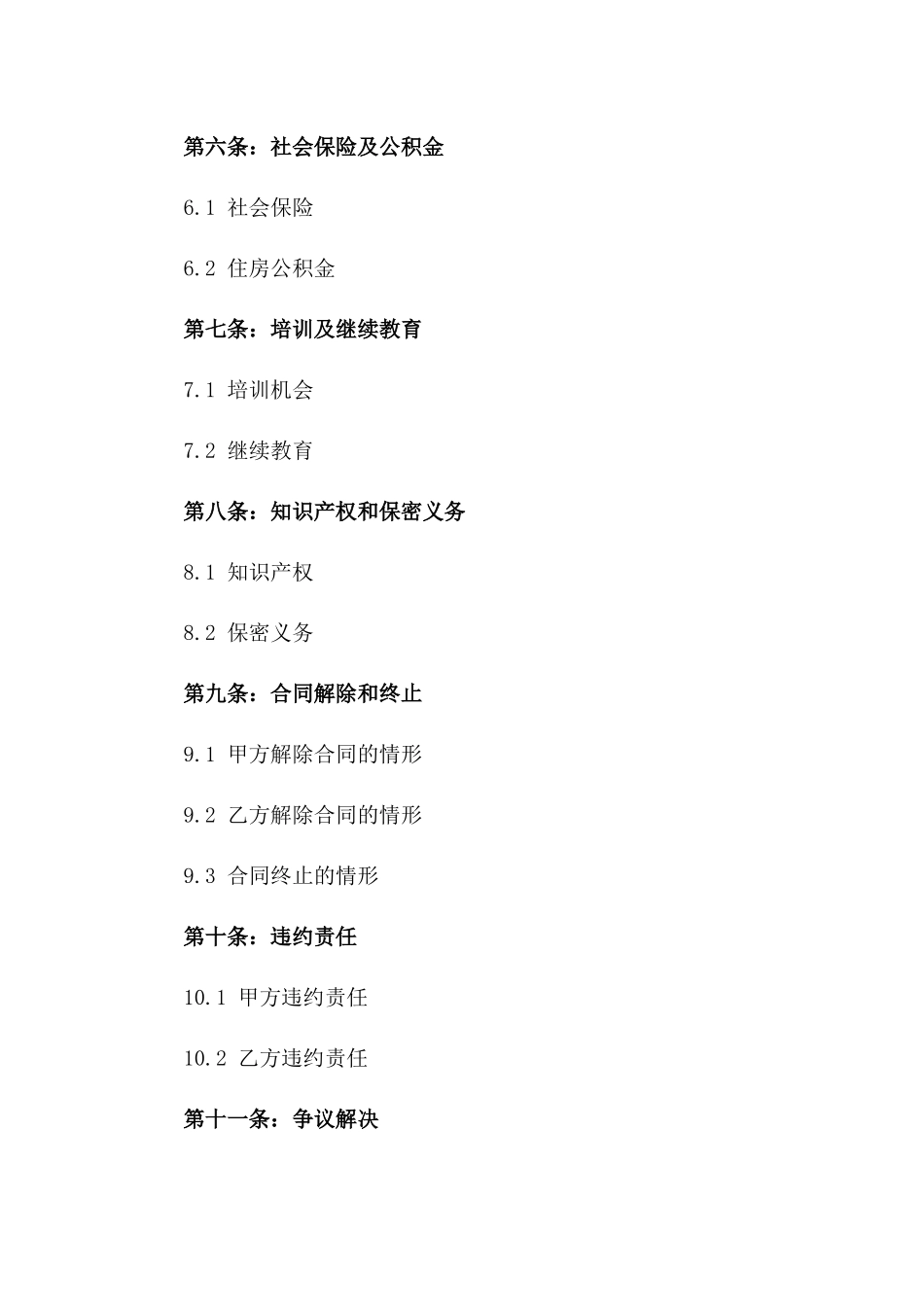 第六条：社会保险及公积金

6.1 社会保险

6.2 住房公积金

第七条：培训及继续教育

7.1 培训机会

7.2 继续教育

第八条：知识产权和保密义务

8.1 知识产权

8.2 保密义务

第九条：合同解除和终止

9.1 甲方解除合同的情形

9.2 乙方解除合同的情形

9.3 合同终止的情形

第十条：违约责任

10.1 甲方违约责任

10.2 乙方违约责任

第十一条：争议解决